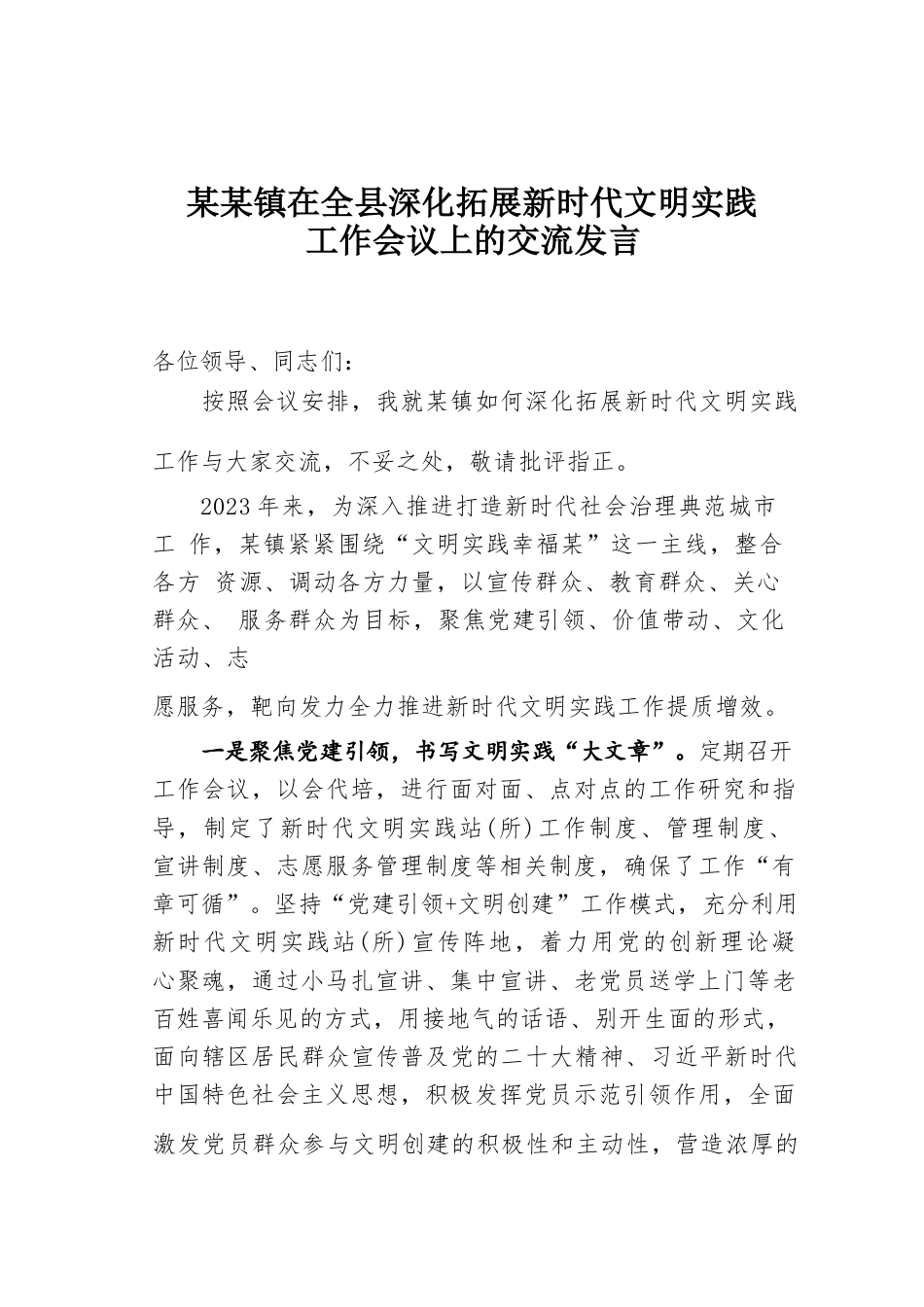 某某镇在全县深化拓展新时代文明实践工作会议上的交流发言

各位领导、同志们：

按照会议安排，我就某镇如何深化拓展新时代文明实践工作与大家交流，不妥之处，敬请批评指正。

2023年来，为深入推进打造新时代社会治理典范城市工 作，某镇紧紧围绕“文明实践幸福某”这一主线，整合各方 资源、调动各方力量，以宣传群众、教育群众、关心群众、 服务群众为目标，聚焦党建引领、价值带动、文化活动、志愿服务，靶向发力全力推进新时代文明实践工作提质增效。

一是聚焦党建引领，书写文明实践“大文章”。定期召开工作会议，以会代培，进行面对面、点对点的工作研究和指导，制定了新时代文明实践站(所)工作制度、管理制度、宣讲制度、志愿服务管理制度等相关制度，确保了工作“有章可循”。坚持“党建引领+文明创建”工作模式，充分利用新时代文明实践站(所)宣传阵地，着力用党的创新理论凝心聚魂，通过小马扎宣讲、集中宣讲、老党员送学上门等老百姓喜闻乐见的方式，用接地气的话语、别开生面的形式，面向辖区居民群众宣传普及党的二十大精神、习近平新时代中国特色社会主义思想，积极发挥党员示范引领作用，全面激发党员群众参与文明创建的积极性和主动性，营造浓厚的